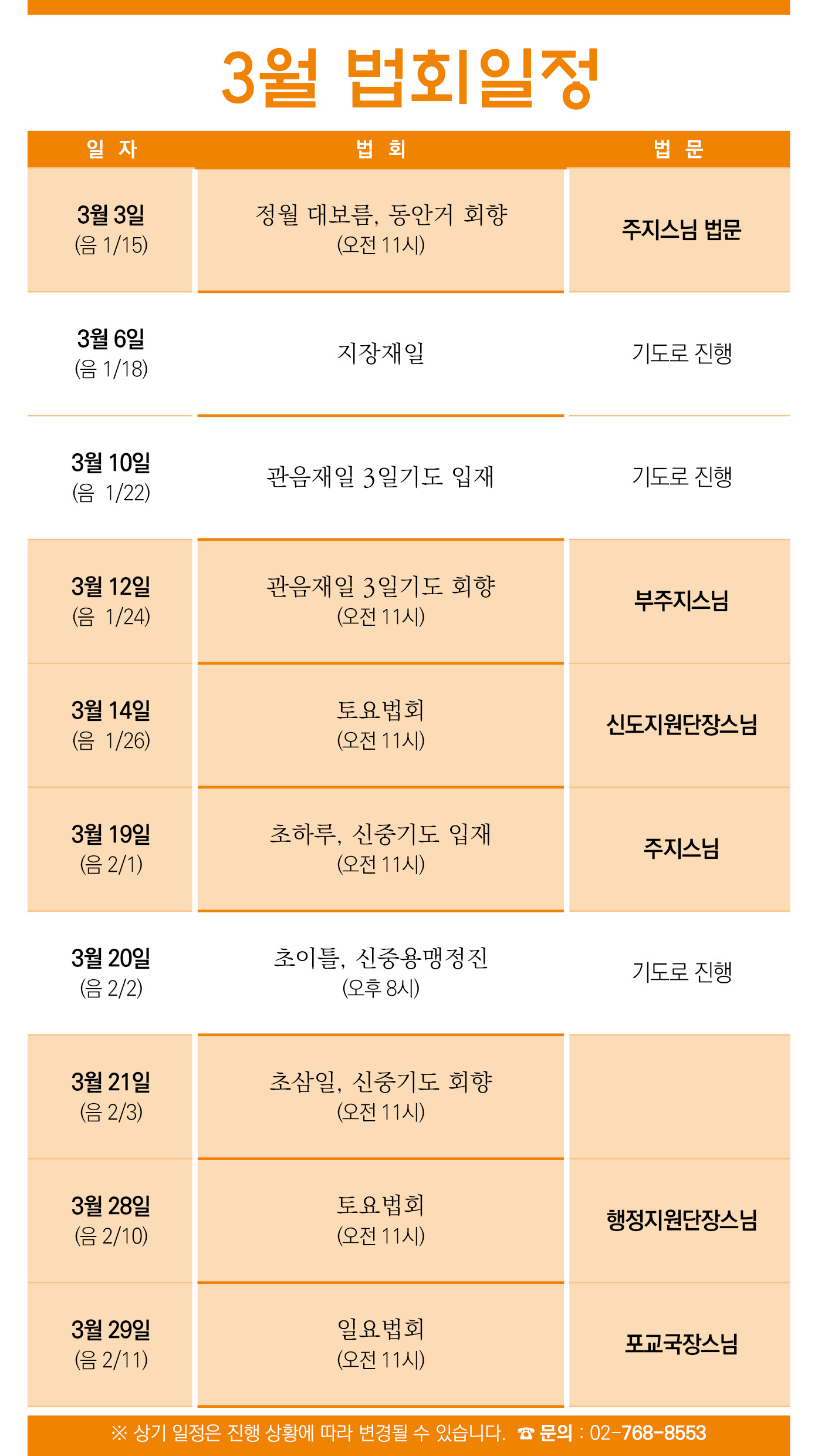 3월 법회일정

| 일 자 | 법 회 | 법 문 |
|---|---|---|
| 3월 3일 (음 1/15) | 정월 대보름, 동안거 회향 (오전 11시) | 주지스님 법문 |
| 3월 6일 (음 1/18) | 지장재일 | 기도로 진행 |
| 3월 10일 (음 1/22) | 관음재일 3일기도 입재 | 기도로 진행 |
| 3월 12일 (음 1/24) | 관음재일 3일기도 회향 (오전 11시) | 부주지스님 |
| 3월 14일 (음 1/26) | 토요법회 (오전 11시) | 신도지원단장스님 |
| 3월 19일 (음 2/1) | 초하루, 신중기도 입재 (오전 11시) | 주지스님 |
| 3월 20일 (음 2/2) | 초이틀, 신중용맹정진 (오후 8시) | 기도로 진행 |
| 3월 21일 (음 2/3) | 초삼일, 신중기도 회향 (오전 11시) | |
| 3월 28일 (음 2/10) | 토요법회 (오전 11시) | 행정지원단장스님 |
| 3월 29일 (음 2/11) | 일요법회 (오전 11시) | 포교국장스님 |

※ 상기 일정은 진행 상황에 따라 변경될 수 있습니다. ☎ 문의 : 02-768-8553